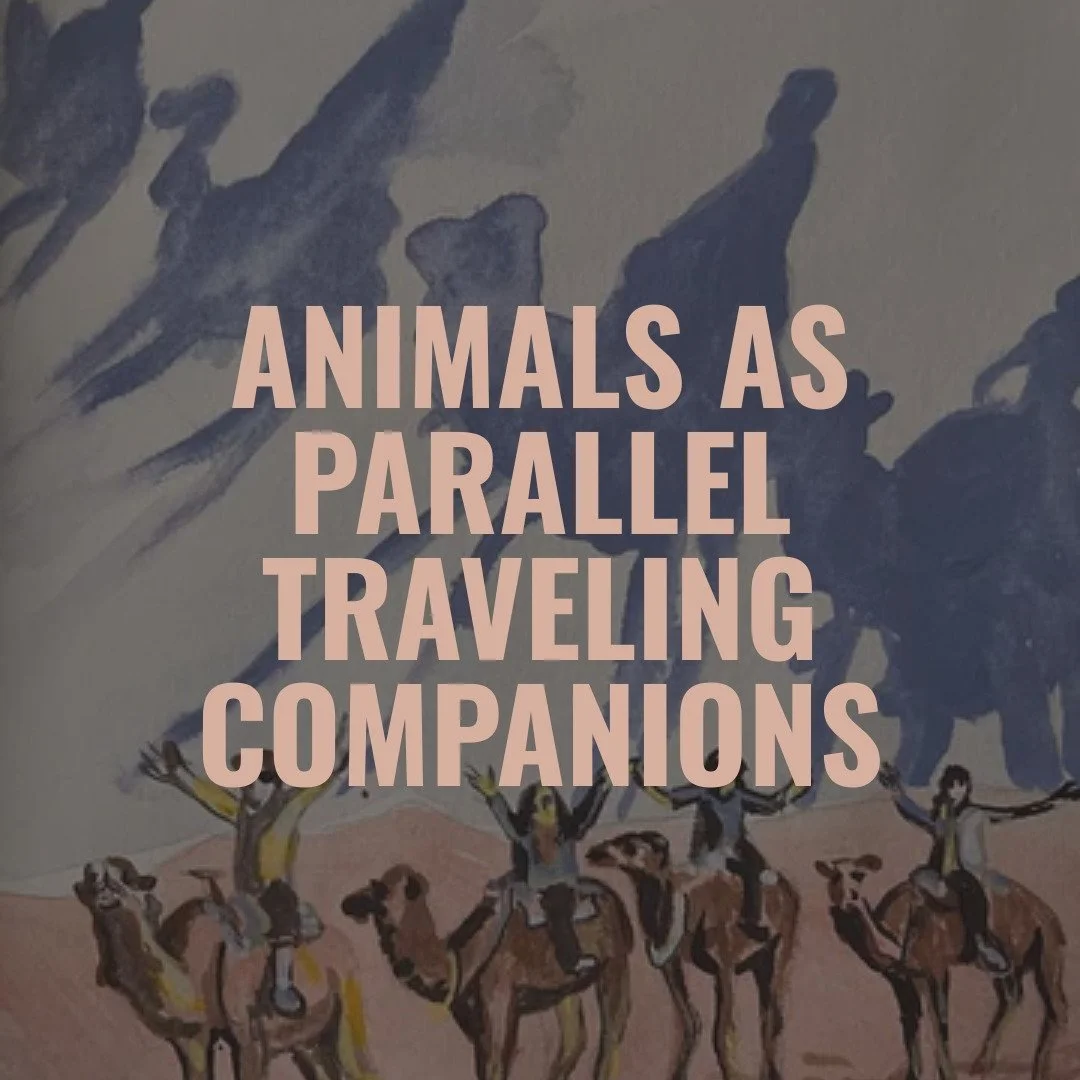 ANIMALS AS PARALLEL TRAVELING COMPANIONS